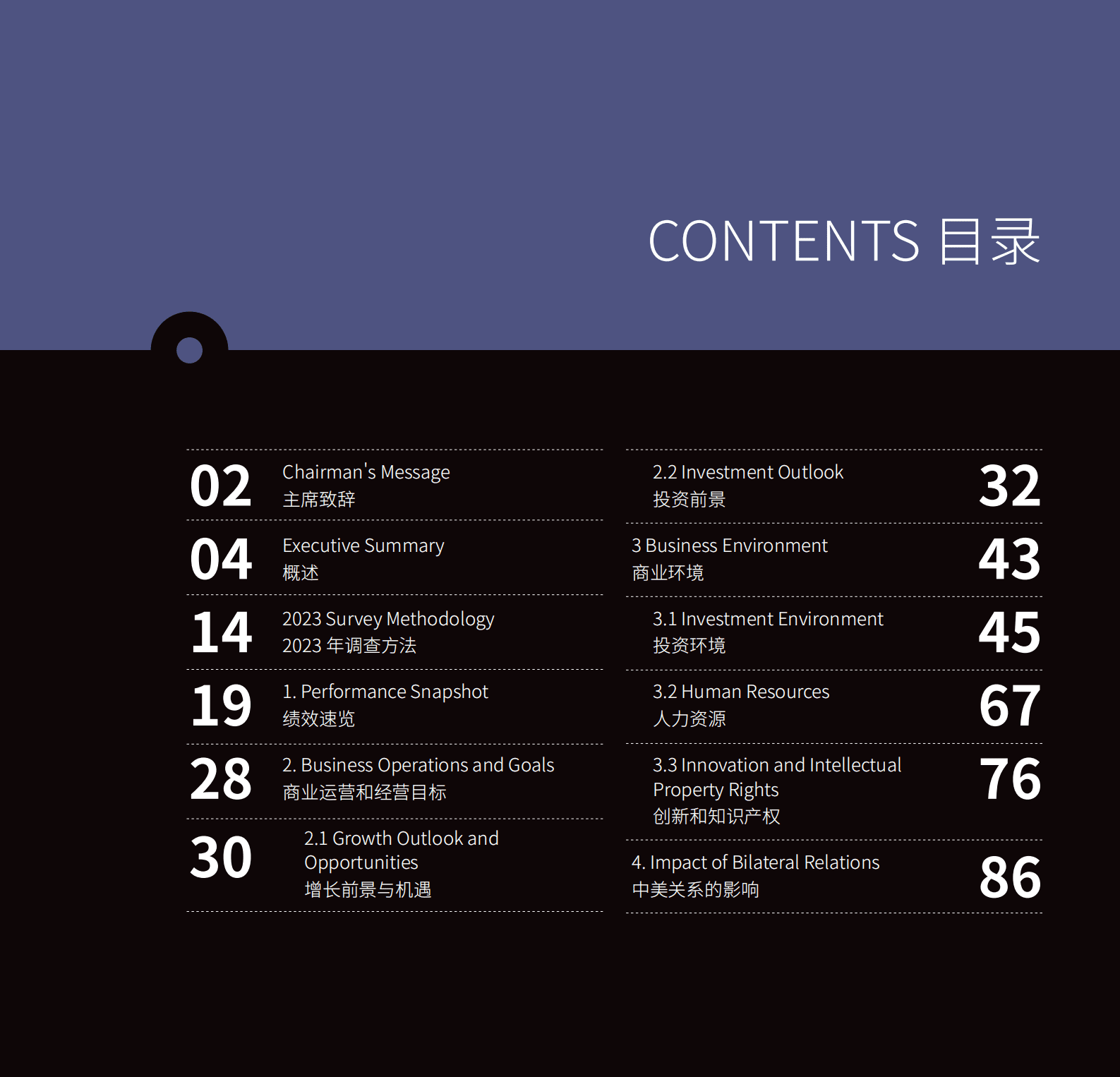 CONTENTS 目录

02 Chairman's Message
主席致辞

04 Executive Summary
概述

14 2023 Survey Methodology
2023年调查方法

19 1. Performance Snapshot
绩效速览

28 2. Business Operations and Goals
商业运营和经营目标

30 2.1 Growth Outlook and Opportunities
增长前景与机遇

2.2 Investment Outlook
投资前景 32

3 Business Environment
商业环境 43

3.1 Investment Environment
投资环境 45

3.2 Human Resources
人力资源 67

3.3 Innovation and Intellectual Property Rights
创新和知识产权 76

4. Impact of Bilateral Relations
中美关系的影响 86